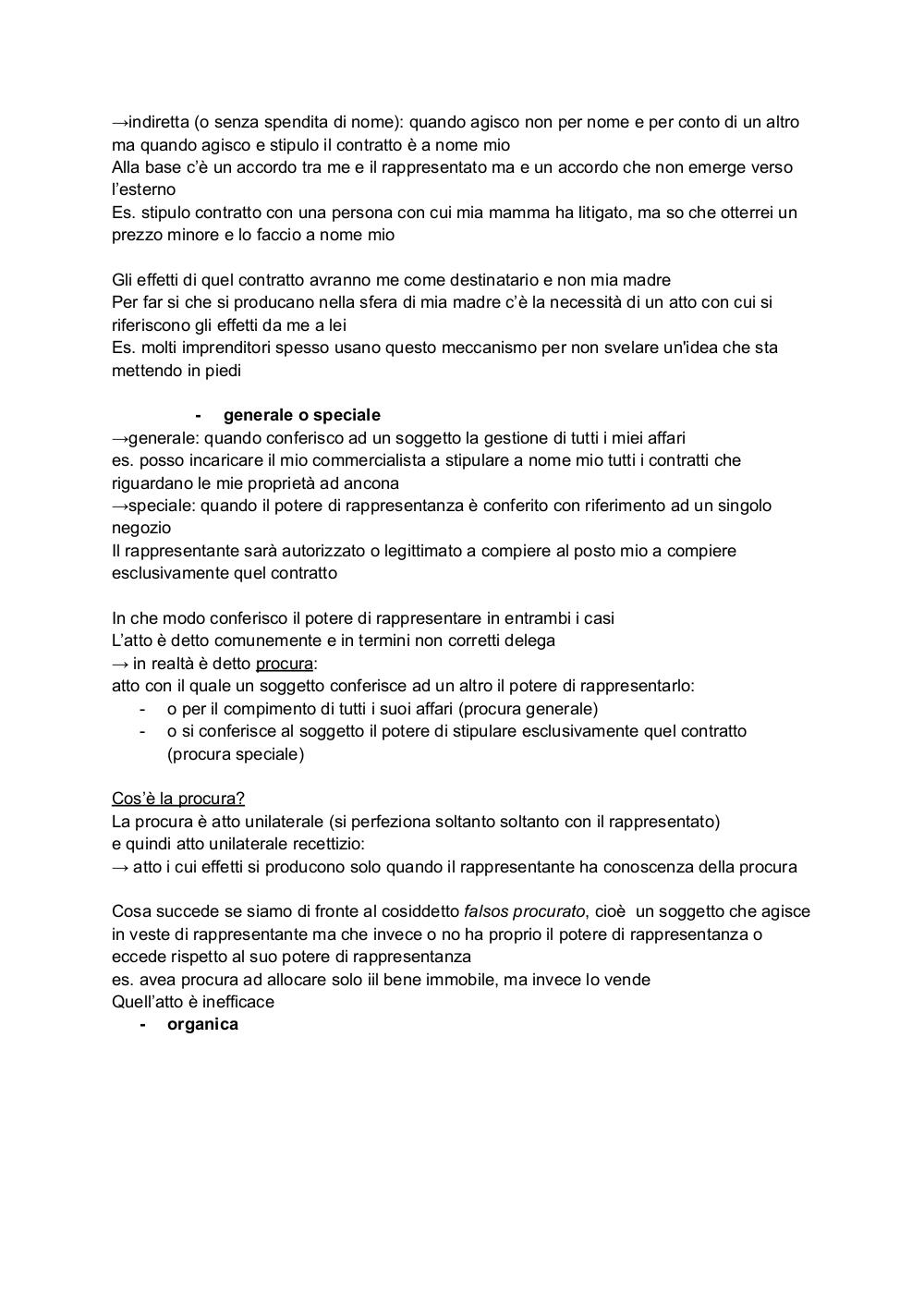 →indiretta (o senza spendita di nome): quando agisco non per nome e per conto di un altro ma quando agisco e stipulo il contratto è a nome mio
Alla base c'è un accordo tra me e il rappresentato ma e un accordo che non emerge verso l'esterno
Es. stipulo contratto con una persona con cui mia mamma ha litigato, ma so che otterrei un prezzo minore e lo faccio a nome mio

Gli effetti di quel contratto avranno me come destinatario e non mia madre
Per far si che si producano nella sfera di mia madre c'è la necessità di un atto con cui si riferiscono gli effetti da me a lei
Es. molti imprenditori spesso usano questo meccanismo per non svelare un'idea che sta mettendo in piedi

- generale o speciale
→generale: quando conferisco ad un soggetto la gestione di tutti i miei affari
es. posso incaricare il mio commercialista a stipulare a nome mio tutti i contratti che riguardano le mie proprietà ad ancona
→speciale: quando il potere di rappresentanza è conferito con riferimento ad un singolo negozio
Il rappresentante sarà autorizzato o legittimato a compiere al posto mio a compiere esclusivamente quel contratto

In che modo conferisco il potere di rappresentare in entrambi i casi
L'atto è detto comunemente e in termini non corretti delega
→ in realtà è detto procura:
atto con il quale un soggetto conferisce ad un altro il potere di rappresentarlo:
- o per il compimento di tutti i suoi affari (procura generale)
- o si conferisce al soggetto il potere di stipulare esclusivamente quel contratto (procura speciale)

Cos'è la procura?
La procura è atto unilaterale (si perfeziona soltanto soltanto con il rappresentato)
e quindi atto unilaterale recettizio:
→ atto i cui effetti si producono solo quando il rappresentante ha conoscenza della procura

Cosa succede se siamo di fronte al cosiddetto falsos procurato, cioè un soggetto che agisce in veste di rappresentante ma che invece o no ha proprio il potere di rappresentanza o eccede rispetto al suo potere di rappresentanza
es. avea procura ad allocare solo iil bene immobile, ma invece lo vende
Quell'atto è inefficace
- organica